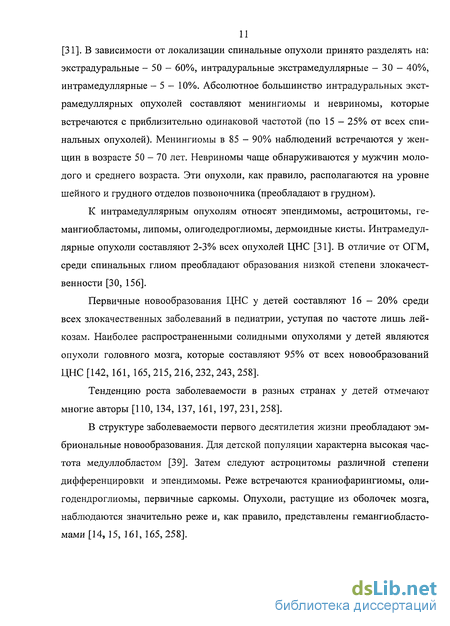 11

[31]. В зависимости от локализации спинальные опухоли принято разделять на: экстрадуральные – 50 – 60%, интрадуральные экстрамедуллярные – 30 – 40%, интрамедуллярные – 5 – 10%. Абсолютное большинство интрадуральных экстрамедуллярных опухолей составляют менингиомы и невриномы, которые встречаются с приблизительно одинаковой частотой (по 15 – 25% от всех спинальных опухолей). Менингиомы в 85 – 90% наблюдений встречаются у женщин в возрасте 50 – 70 лет. Невриномы чаще обнаруживаются у мужчин молодого и среднего возраста. Эти опухоли, как правило, располагаются на уровне шейного и грудного отделов позвоночника (преобладают в грудном).

К интрамедуллярным опухолям относят эпендимомы, астроцитомы, гемангиобластомы, липомы, олигодедроглиомы, дермоидные кисты. Интрамедуллярные опухоли составляют 2-3% всех опухолей ЦНС [31]. В отличие от ОГМ, среди спинальных глиом преобладают образования низкой степени злокачественности [30, 156].

Первичные новообразования ЦНС у детей составляют 16 – 20% среди всех злокачественных заболеваний в педиатрии, уступая по частоте лишь лейкозам. Наиболее распространенными солидными опухолями у детей являются опухоли головного мозга, которые составляют 95% от всех новообразований ЦНС [142, 161, 165, 215, 216, 232, 243, 258].

Тенденцию роста заболеваемости в разных странах у детей отмечают многие авторы [110, 134, 137, 161, 197, 231, 258].

В структуре заболеваемости первого десятилетия жизни преобладают эмбриональные новообразования. Для детской популяции характерна высокая частота медуллобластом [39]. Затем следуют астроцитомы различной степени дифференцировки и эпендимомы. Реже встречаются краниофарингиомы, олигодендроглиомы, первичные саркомы. Опухоли, растущие из оболочек мозга, наблюдаются значительно реже и, как правило, представлены гемангиобластомами [14, 15, 161, 165, 258].

dsLib.net
библиотека диссертаций